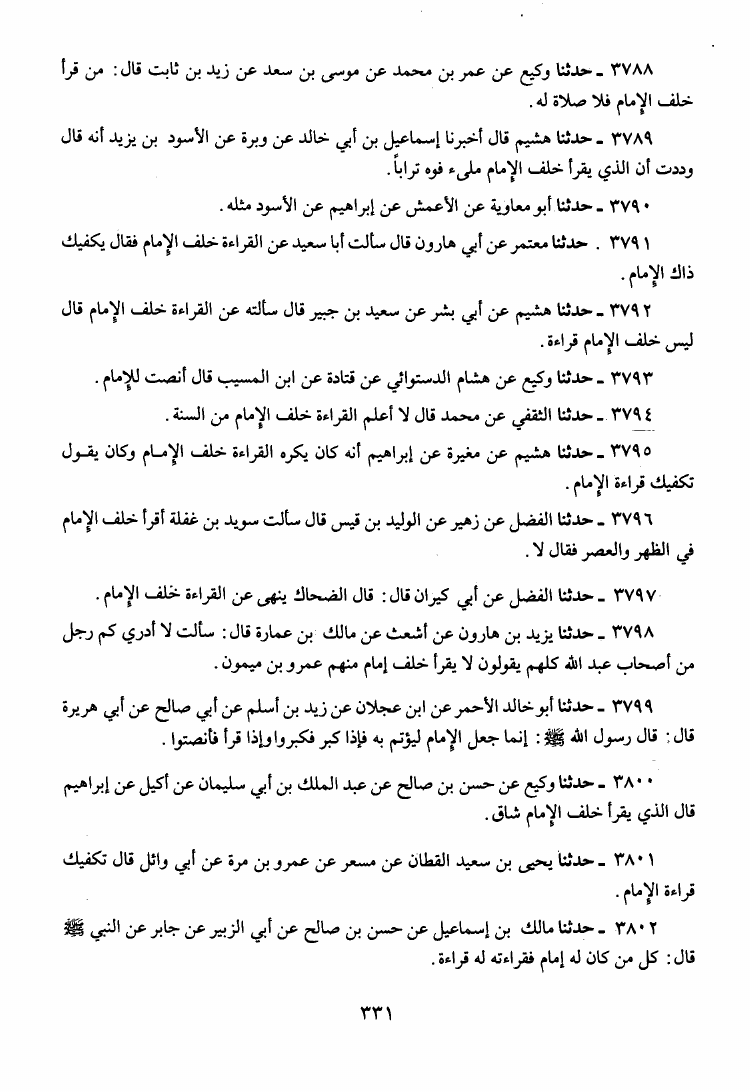 ٣٧٨٨ ـ حدثنا وكيع عن عمر بن محمد عن موسى بن سعد عن زيد بن ثابت قال: من قرأ خلف الإمام فلا صلاة له.

٣٧٨٩ ـ حدثنا هشيم قال أخبرنا إسماعيل بن أبي خالد عن وبرة عن الأسود بن يزيد أنه قال وددت أن الذي يقرأ خلف الإمام ملىء فوه تراباً.

٣٧٩٠ ـ حدثنا أبو معاوية عن الأعمش عن إبراهيم عن الأسود مثله.

٣٧٩١ . حدثنا معتمر عن أبي هارون قال سألت أبا سعيد عن القراءة خلف الإمام فقال يكفيك ذاك الإمام.

٣٧٩٢ ـ حدثنا هشيم عن أبي بشر عن سعيد بن جبير قال سألته عن القراءة خلف الإمام قال ليس خلف الإمام قراءة.

٣٧٩٣ ـ حدثنا وكيع عن هشام الدستوائي عن قتادة عن ابن المسيب قال أنصت للإمام.

٣٧٩٤ ـ حدثنا الثقفي عن محمد قال لا أعلم القراءة خلف الإمام من السنة.

٣٧٩٥ ـ حدثنا هشيم عن مغيرة عن إبراهيم أنه كان يكره القراءة خلف الإمام وكان يقول تكفيك قراءة الإمام.

٣٧٩٦ ـ حدثنا الفضل عن زهير عن الوليد بن قيس قال سألت سويد بن غفلة أقرأ خلف الإمام في الظهر والعصر فقال لا.

٣٧٩٧ ـ حدثنا الفضل عن أبي كيران قال: قال الضحاك ينهى عن القراءة خلف الإمام.

٣٧٩٨ ـ حدثنا يزيد بن هارون عن أشعث عن مالك بن عمارة قال: سألت لا أدري كم رجل من أصحاب عبد الله كلهم يقولون لا يقرأ خلف إمام منهم عمرو بن ميمون.

٣٧٩٩ ـ حدثنا أبو خالد الأحمر عن ابن عجلان عن زيد بن أسلم عن أبي صالح عن أبي هريرة قال: قال رسول الله ﷺ: إنما جعل الإمام ليؤتم به فإذا كبر فكبروا وإذا قرأ فأنصتوا.

٣٨٠٠ ـ حدثنا وكيع عن حسن بن صالح عن عبد الملك بن أبي سليمان عن أكيل عن إبراهيم قال الذي يقرأ خلف الإمام شاق.

٣٨٠١ ـ حدثنا يحيى بن سعيد القطان عن مسعر عن عمرو بن مرة عن أبي وائل قال تكفيك قراءة الإمام.

٣٨٠٢ ـ حدثنا مالك بن إسماعيل عن حسن بن صالح عن أبي الزبير عن جابر عن النبي ﷺ قال: كل من كان له إمام فقراءته له قراءة.

٣٣١